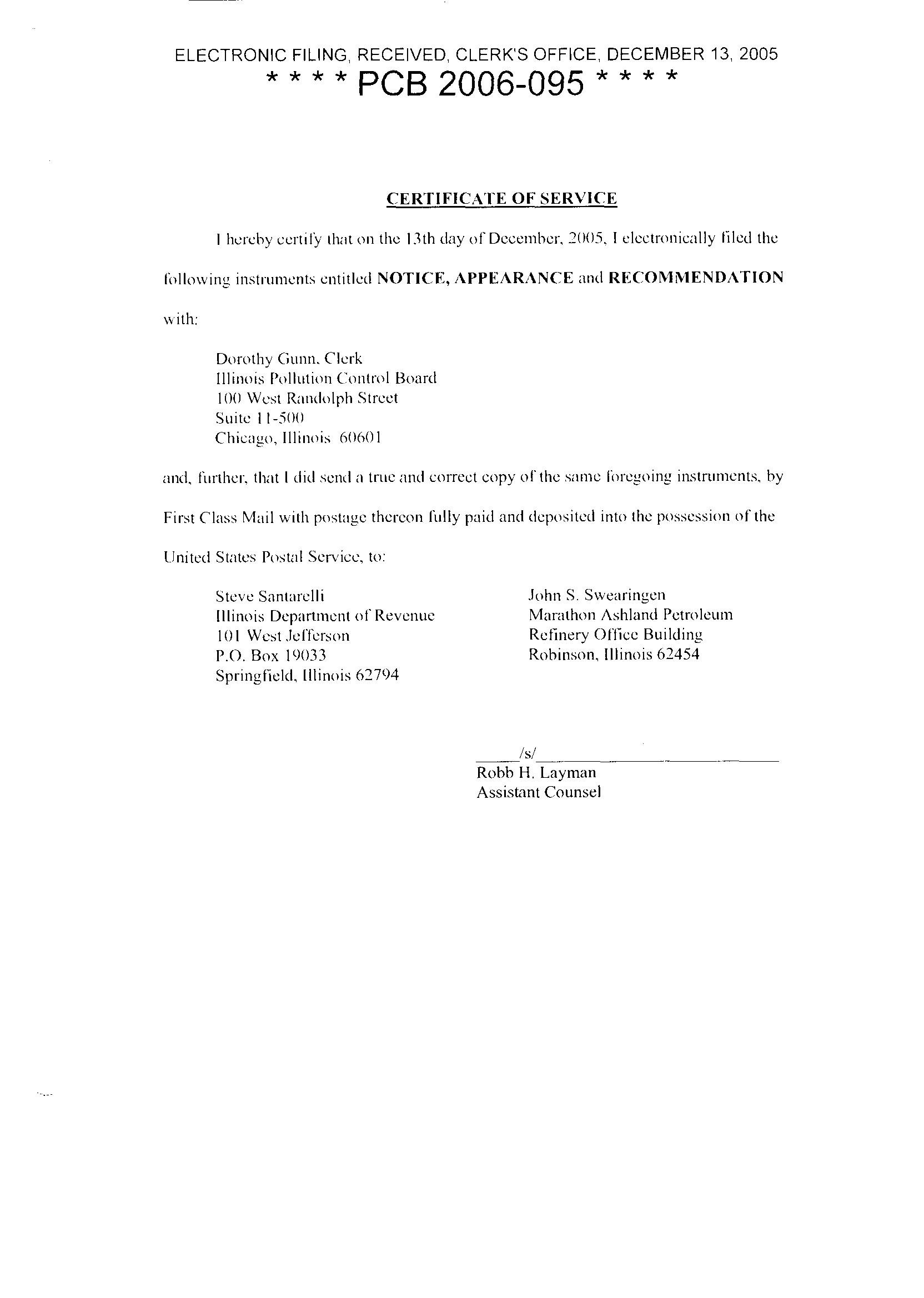 ELECTRONIC FILING, RECEIVED, CLERK'S OFFICE, DECEMBER 13, 2005
* * * * PCB 2006-095 * * * *

CERTIFICATE OF SERVICE

I hereby certify that on the 13th day of December, 2005, I electronically filed the following instruments entitled NOTICE, APPEARANCE and RECOMMENDATION with:

Dorothy Gunn, Clerk
Illinois Pollution Control Board
100 West Randolph Street
Suite 11-500
Chicago, Illinois 60601

and, further, that I did send a true and correct copy of the same foregoing instruments, by First Class Mail with postage thereon fully paid and deposited into the possession of the United States Postal Service, to:

Steve Santarelli
Illinois Department of Revenue
101 West Jefferson
P.O. Box 19033
Springfield, Illinois 62794

John S. Swearingen
Marathon Ashland Petroleum
Refinery Office Building
Robinson, Illinois 62454

/s/
Robb H. Layman
Assistant Counsel